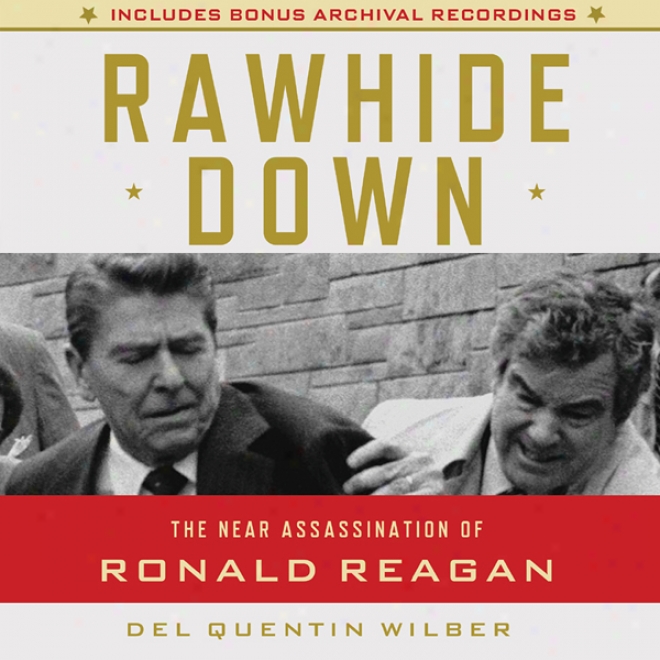 INCLUDES BONUS ARCHIVAL RECORDINGS

RAWHIDE DOWN

THE NEAR ASSASSINATION OF
RONALD REAGAN

DEL QUENTIN WILBER